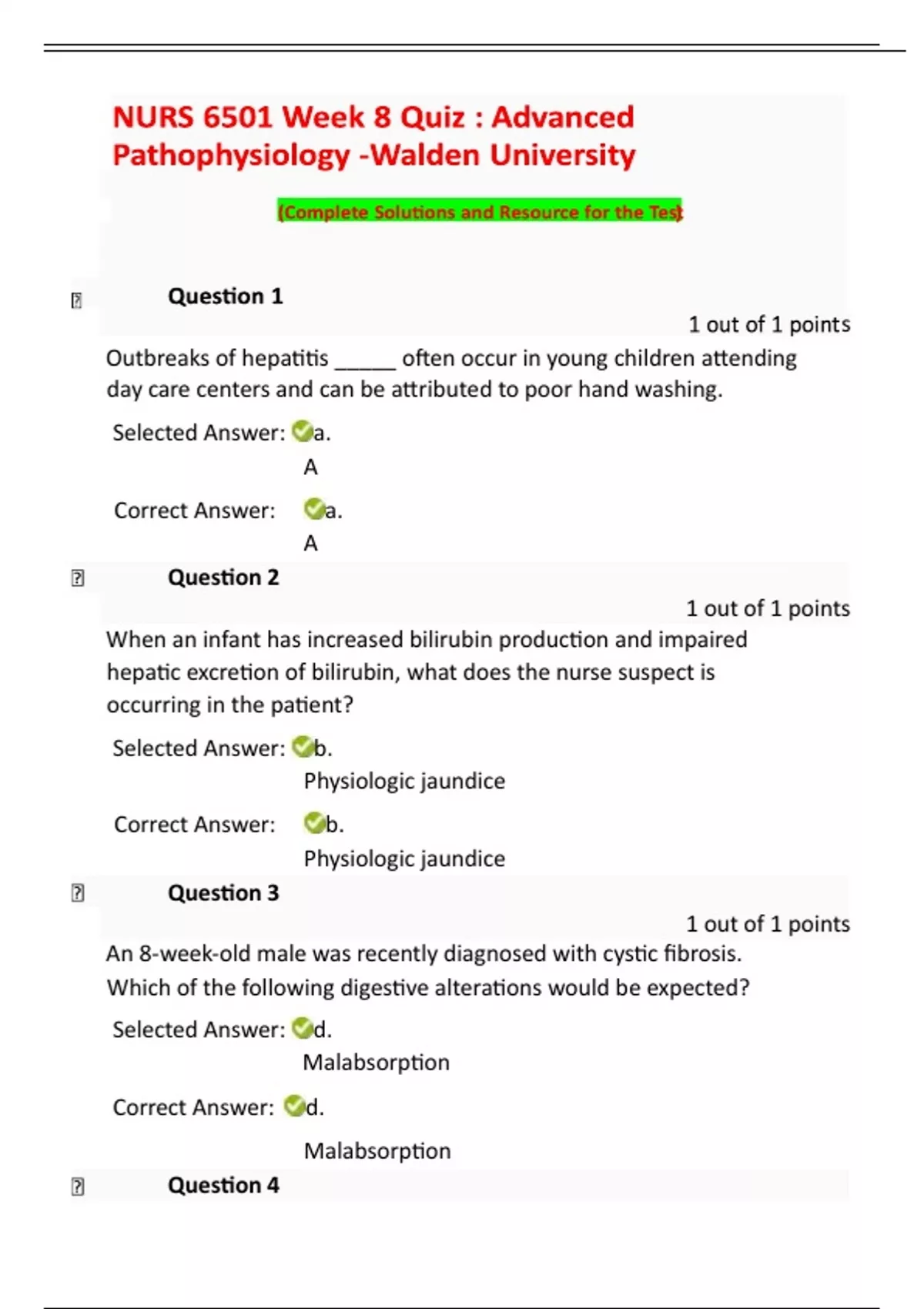 NURS 6501 Week 8 Quiz : Advanced Pathophysiology -Walden University

(Complete Solutions and Resource for the Test

Question 1

1 out of 1 points

Outbreaks of hepatitis _____ often occur in young children attending day care centers and can be attributed to poor hand washing.

Selected Answer: a. A

Correct Answer: a. A

Question 2

1 out of 1 points

When an infant has increased bilirubin production and impaired hepatic excretion of bilirubin, what does the nurse suspect is occurring in the patient?

Selected Answer: b. Physiologic jaundice

Correct Answer: b. Physiologic jaundice

Question 3

1 out of 1 points

An 8-week-old male was recently diagnosed with cystic fibrosis. Which of the following digestive alterations would be expected?

Selected Answer: d. Malabsorption

Correct Answer: d. Malabsorption

Question 4